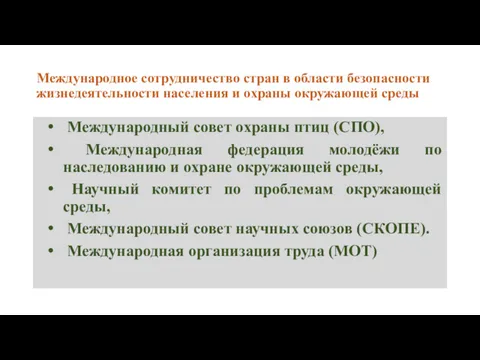 Международное сотрудничество стран в области безопасности жизнедеятельности населения и охраны окружающей среды

• Международный совет охраны птиц (СПО),
• Международная федерация молодёжи по наследованию и охране окружающей среды,
• Научный комитет по проблемам окружающей среды,
• Международный совет научных союзов (СКОПЕ).
• Международная организация труда (МОТ)